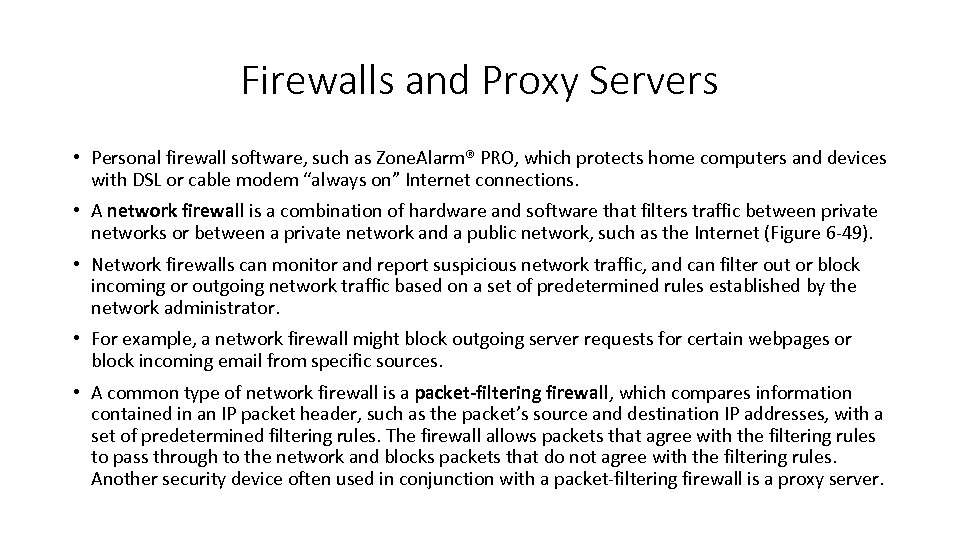 Firewalls and Proxy Servers

• Personal firewall software, such as ZoneAlarm® PRO, which protects home computers and devices with DSL or cable modem “always on” Internet connections.

• A network firewall is a combination of hardware and software that filters traffic between private networks or between a private network and a public network, such as the Internet (Figure 6-49).

• Network firewalls can monitor and report suspicious network traffic, and can filter out or block incoming or outgoing network traffic based on a set of predetermined rules established by the network administrator.

• For example, a network firewall might block outgoing server requests for certain webpages or block incoming email from specific sources.

• A common type of network firewall is a packet-filtering firewall, which compares information contained in an IP packet header, such as the packet’s source and destination IP addresses, with a set of predetermined filtering rules. The firewall allows packets that agree with the filtering rules to pass through to the network and blocks packets that do not agree with the filtering rules. Another security device often used in conjunction with a packet-filtering firewall is a proxy server.